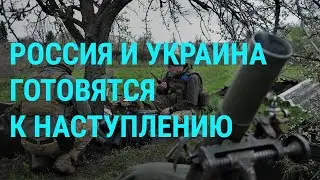 РОССИЯ И УКРАИНА ГОТОВЯТСЯ К НАСТУПЛЕНИЮ